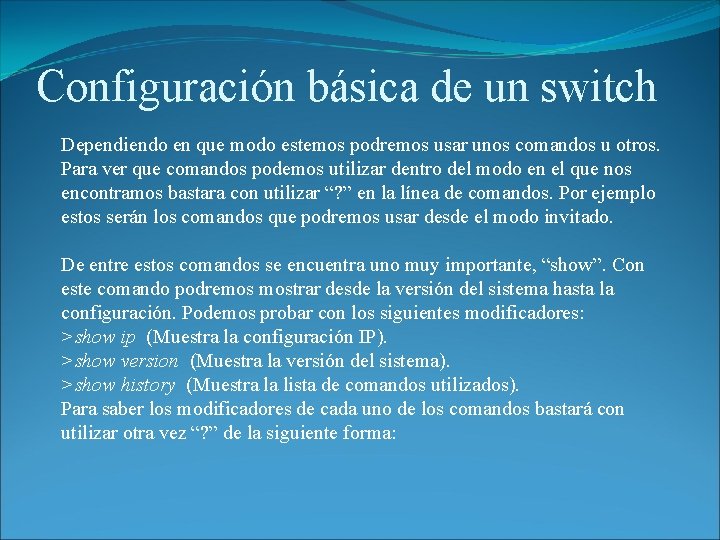 Configuración básica de un switch

Dependiendo en que modo estemos podremos usar unos comandos u otros. Para ver que comandos podemos utilizar dentro del modo en el que nos encontramos bastara con utilizar “?” en la línea de comandos. Por ejemplo estos serán los comandos que podremos usar desde el modo invitado.

De entre estos comandos se encuentra uno muy importante, “show”. Con este comando podremos mostrar desde la versión del sistema hasta la configuración. Podemos probar con los siguientes modificadores:
>show ip (Muestra la configuración IP).
>show version (Muestra la versión del sistema).
>show history (Muestra la lista de comandos utilizados).
Para saber los modificadores de cada uno de los comandos bastará con utilizar otra vez “?” de la siguiente forma: